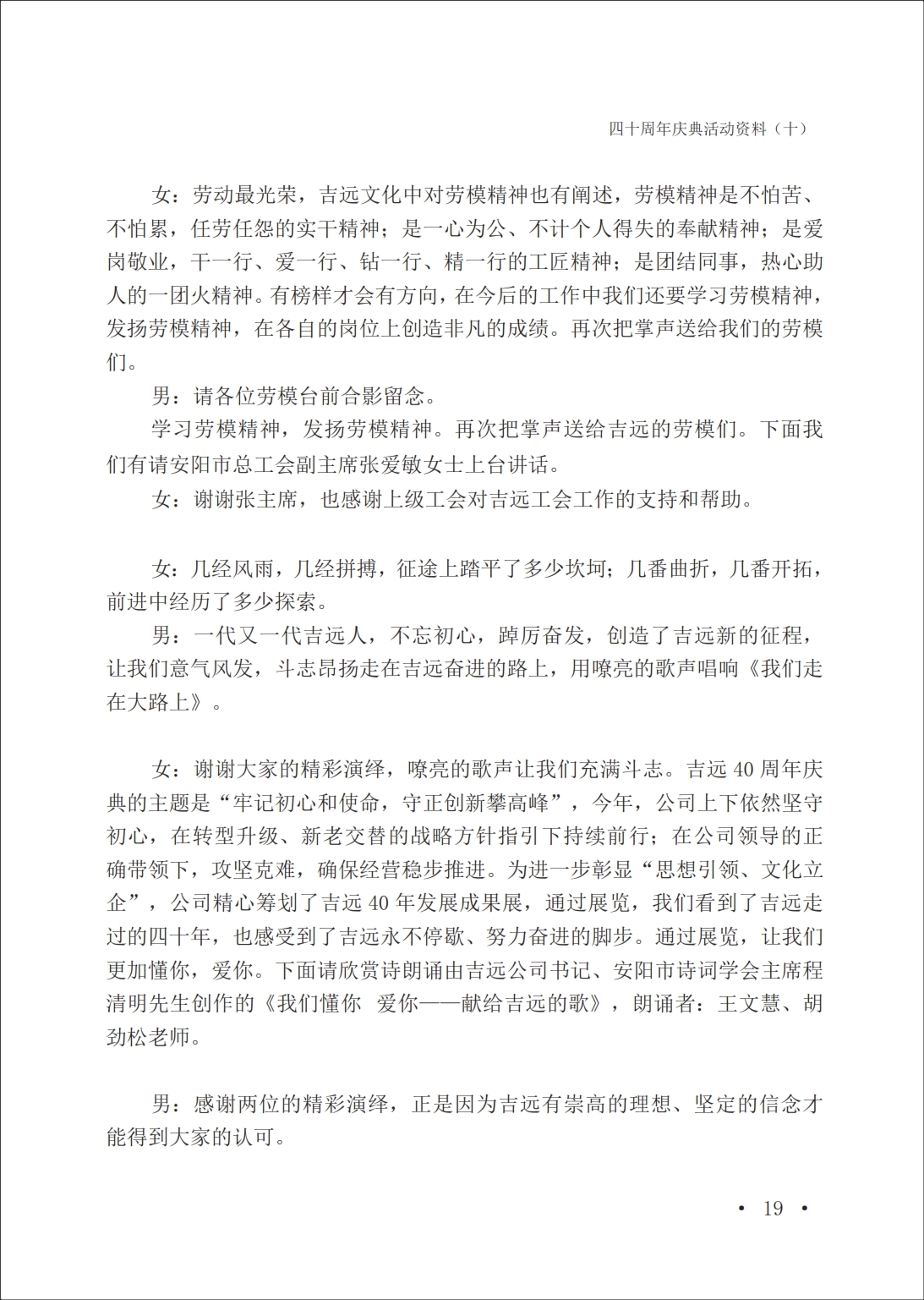 四十周年庆典活动资料（十）

女：劳动最光荣，吉远文化中对劳模精神也有阐述，劳模精神是不怕苦、不怕累，任劳任怨的实干精神；是一心为公、不计个人得失的奉献精神；是爱岗敬业，干一行、爱一行、钻一行、精一行的工匠精神；是团结同事，热心助人的一团火精神。有榜样才会有方向，在今后的工作中我们还要学习劳模精神，发扬劳模精神，在各自的岗位上创造非凡的成绩。再次把掌声送给我们的劳模们。

男：请各位劳模台前合影留念。

学习劳模精神，发扬劳模精神。再次把掌声送给吉远的劳模们。下面我们有请安阳市总工会副主席张爱敏女士上台讲话。

女：谢谢张主席，也感谢上级工会对吉远工会工作的支持和帮助。

女：几经风雨，几经拼搏，征途上踏平了多少坎坷；几番曲折，几番开拓，前进中经历了多少探索。

男：一代又一代吉远人，不忘初心，踔厉奋发，创造了吉远新的征程，让我们意气风发，斗志昂扬走在吉远奋进的路上，用嘹亮的歌声唱响《我们走在大路上》。

女：谢谢大家的精彩演绎，嘹亮的歌声让我们充满斗志。吉远 40 周年庆典的主题是“牢记初心和使命，守正创新攀高峰”，今年，公司上下依然坚守初心，在转型升级、新老交替的战略方针指引下持续前行；在公司领导的正确带领下，攻坚克难，确保经营稳步推进。为进一步彰显“思想引领、文化立企”，公司精心筹划了吉远 40 年发展成果展，通过展览，我们看到了吉远走过的四十年，也感受到了吉远永不停歇、努力奋进的脚步。通过展览，让我们更加懂你，爱你。下面请欣赏诗朗诵由吉远公司书记、安阳市诗词学会主席程清明先生创作的《我们懂你 爱你——献给吉远的歌》，朗诵者：王文慧、胡劲松老师。

男：感谢两位的精彩演绎，正是因为吉远有崇高的理想、坚定的信念才能得到大家的认可。

• 19 •